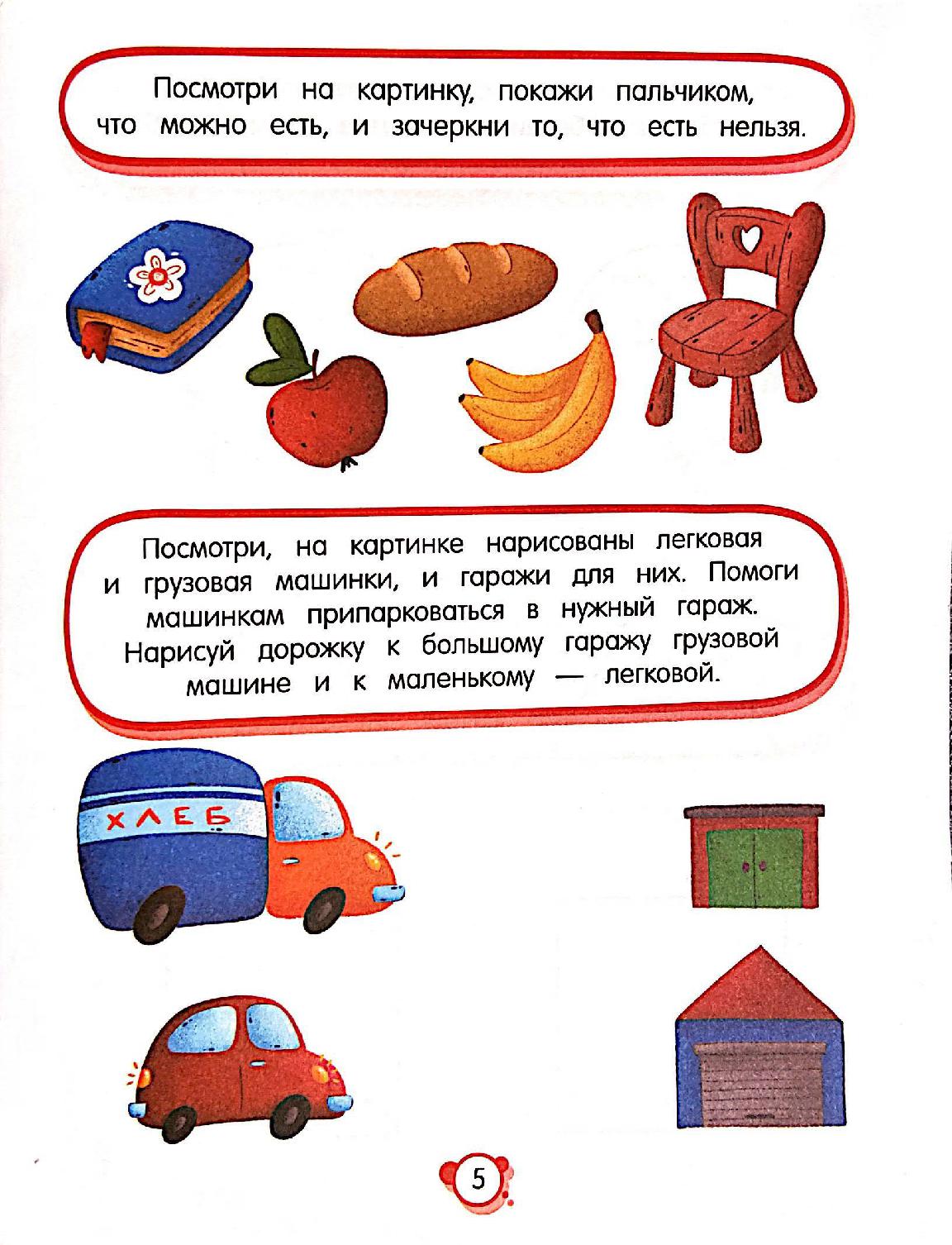 Посмотри на картинку, покажи пальчиком, что можно есть, и зачеркни то, что есть нельзя.

Посмотри, на картинке нарисованы легковая и грузовая машинки, и гаражи для них. Помоги машинкам припарковаться в нужный гараж. Нарисуй дорожку к большому гаражу грузовой машине и к маленькому — легковой.

ХЛЕБ

5